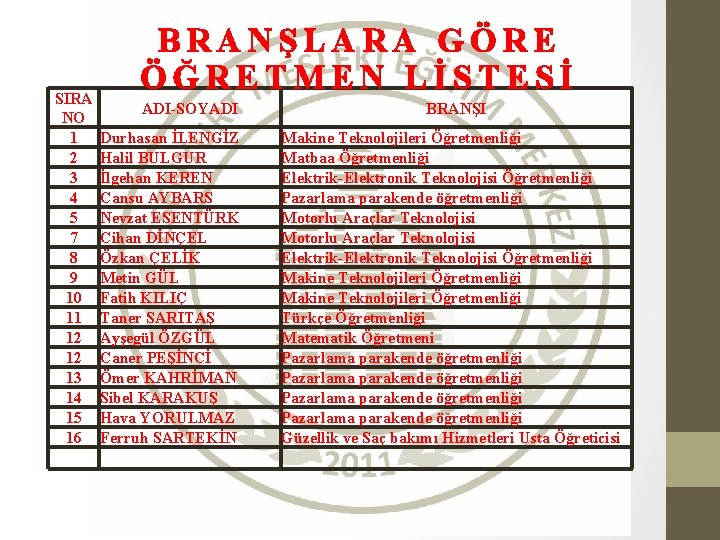 BRANŞLARA GÖRE ÖĞRETMEN LİSTESİ

| SIRA NO | ADI-SOYADI | BRANŞI |
|---|---|---|
| 1 | Durhasan İLENGİZ | Makine Teknolojileri Öğretmenliği |
| 2 | Halil BULGUR | Matbaa Öğretmenliği |
| 3 | İlgehan KEREN | Elektrik-Elektronik Teknolojisi Öğretmenliği |
| 4 | Cansu AYBARS | Pazarlama parakende öğretmenliği |
| 5 | Nevzat ESENTÜRK | Motorlu Araçlar Teknolojisi |
| 7 | Cihan DİNÇEL | Motorlu Araçlar Teknolojisi |
| 8 | Özkan ÇELİK | Elektrik-Elektronik Teknolojisi Öğretmenliği |
| 9 | Metin GÜL | Makine Teknolojileri Öğretmenliği |
| 10 | Fatih KILIÇ | Makine Teknolojileri Öğretmenliği |
| 11 | Taner SARITAŞ | Türkçe Öğretmenliği |
| 12 | Ayşegül ÖZGÜL | Matematik Öğretmeni |
| 12 | Caner PEŞİNCİ | Pazarlama parakende öğretmenliği |
| 13 | Ömer KAHRİMAN | Pazarlama parakende öğretmenliği |
| 14 | Sibel KARAKUŞ | Pazarlama parakende öğretmenliği |
| 15 | Hava YORULMAZ | Pazarlama parakende öğretmenliği |
| 16 | Ferruh SARTEKİN | Güzellik ve Saç bakımı Hizmetleri Usta Öğreticisi |
| | | |

2011